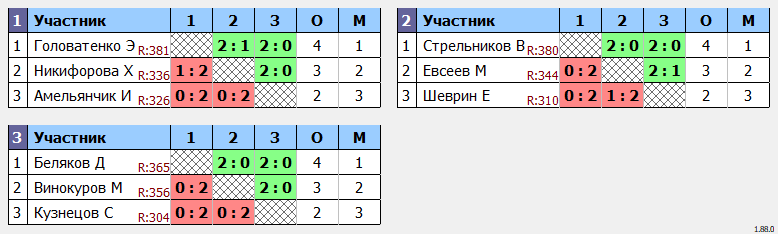 | 1 | Участник | 1 | 2 | 3 | О | М |
|---|---|---|---|---|---|---|
| 1 | Головатенко Э R:381 | | 2 : 1 | 2 : 0 | 4 | 1 |
| 2 | Никифорова Х R:336 | 1 : 2 | | 2 : 0 | 3 | 2 |
| 3 | Амельянчик И R:326 | 0 : 2 | 0 : 2 | | 2 | 3 |

| 2 | Участник | 1 | 2 | 3 | О | М |
|---|---|---|---|---|---|---|
| 1 | Стрельников В R:380 | | 2 : 0 | 2 : 0 | 4 | 1 |
| 2 | Евсеев М R:344 | 0 : 2 | | 2 : 1 | 3 | 2 |
| 3 | Шеврин Е R:310 | 0 : 2 | 1 : 2 | | 2 | 3 |

| 3 | Участник | 1 | 2 | 3 | О | М |
|---|---|---|---|---|---|---|
| 1 | Беляков Д R:365 | | 2 : 0 | 2 : 0 | 4 | 1 |
| 2 | Винокуров М R:356 | 0 : 2 | | 2 : 0 | 3 | 2 |
| 3 | Кузнецов С R:304 | 0 : 2 | 0 : 2 | | 2 | 3 |

1.88.0